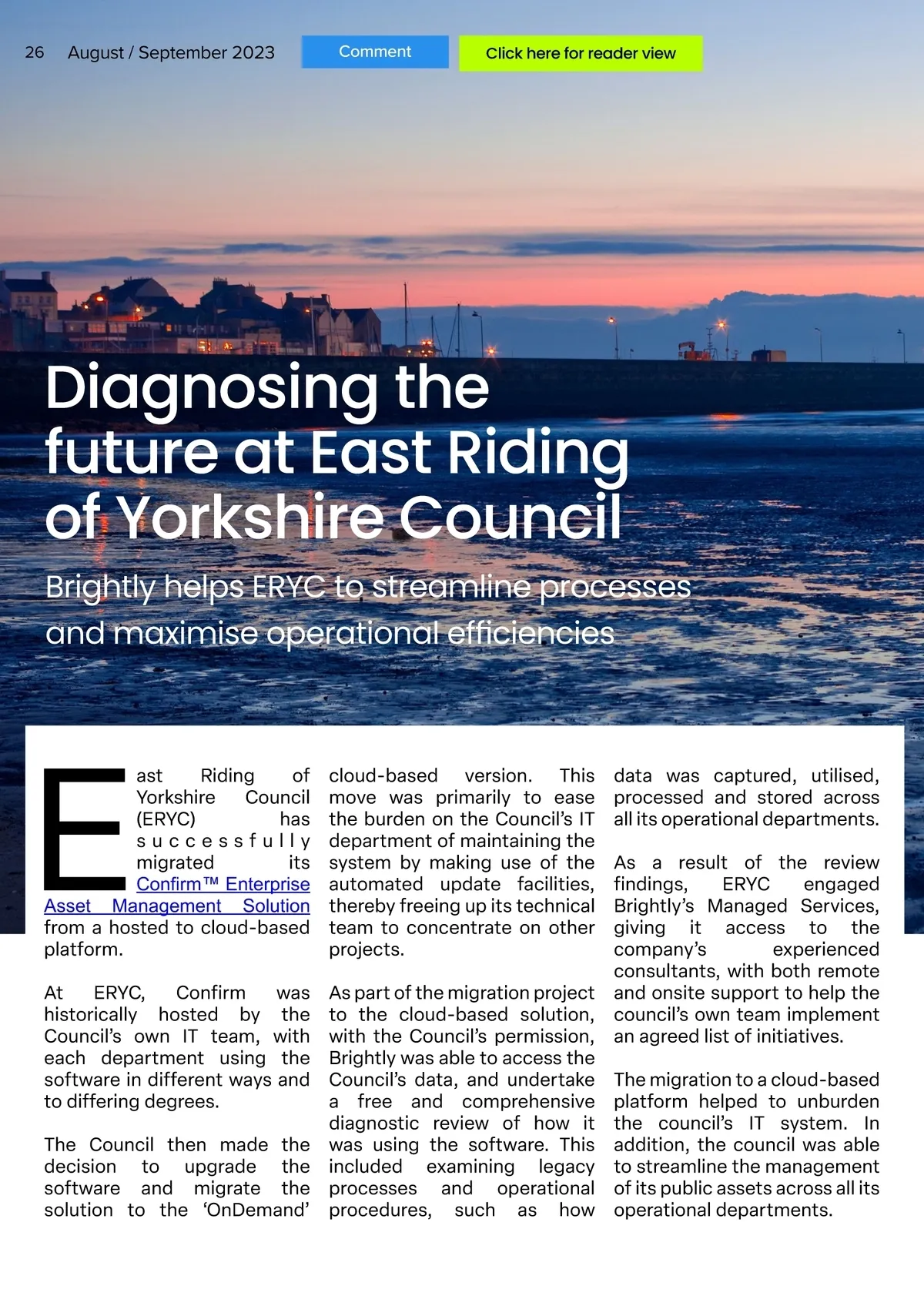 26 August / September 2023

Comment

Click here for reader view

Diagnosing the future at East Riding of Yorkshire Council

Brightly helps ERYC to streamline processes and maximise operational efficiencies

East Riding of Yorkshire Council (ERYC) has successfully migrated its Confirm™ Enterprise Asset Management Solution from a hosted to cloud-based platform.

At ERYC, Confirm was historically hosted by the Council's own IT team, with each department using the software in different ways and to differing degrees.

The Council then made the decision to upgrade the software and migrate the solution to the 'OnDemand' cloud-based version. This move was primarily to ease the burden on the Council's IT department of maintaining the system by making use of the automated update facilities, thereby freeing up its technical team to concentrate on other projects.

As part of the migration project to the cloud-based solution, with the Council's permission, Brightly was able to access the Council's data, and undertake a free and comprehensive diagnostic review of how it was using the software. This included examining legacy processes and operational procedures, such as how data was captured, utilised, processed and stored across all its operational departments.

As a result of the review findings, ERYC engaged Brightly's Managed Services, giving it access to the company's experienced consultants, with both remote and onsite support to help the council's own team implement an agreed list of initiatives.

The migration to a cloud-based platform helped to unburden the council's IT system. In addition, the council was able to streamline the management of its public assets across all its operational departments.